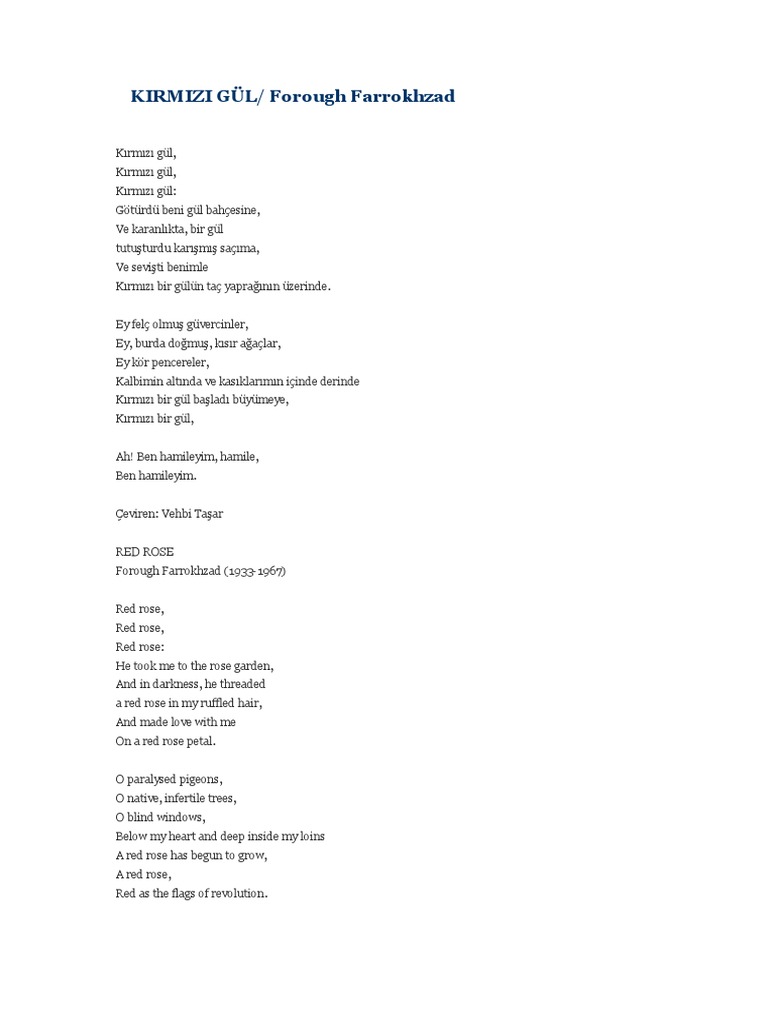 KIRMIZI GÜL/ Forough Farrokhzad

Kırmızı gül,
Kırmızı gül,
Kırmızı gül:
Götürdü beni gül bahçesine,
Ve karanlıkta, bir gül
tutuşturdu karışmış saçıma,
Ve sevişti benimle
Kırmızı bir gülün taç yaprağının üzerinde.

Ey felç olmuş güvercinler,
Ey, burda doğmuş, kısır ağaçlar,
Ey kör pencereler,
Kalbimin altında ve kasıklarımın içinde derinde
Kırmızı bir gül başladı büyümeye,
Kırmızı bir gül,

Ah! Ben hamileyim, hamile,
Ben hamileyim.

Çeviren: Vehbi Taşar

RED ROSE
Forough Farrokhzad (1933-1967)

Red rose,
Red rose,
Red rose:
He took me to the rose garden,
And in darkness, he threaded
a red rose in my ruffled hair,
And made love with me
On a red rose petal.

O paralysed pigeons,
O native, infertile trees,
O blind windows,
Below my heart and deep inside my loins
A red rose has begun to grow,
A red rose,
Red as the flags of revolution.